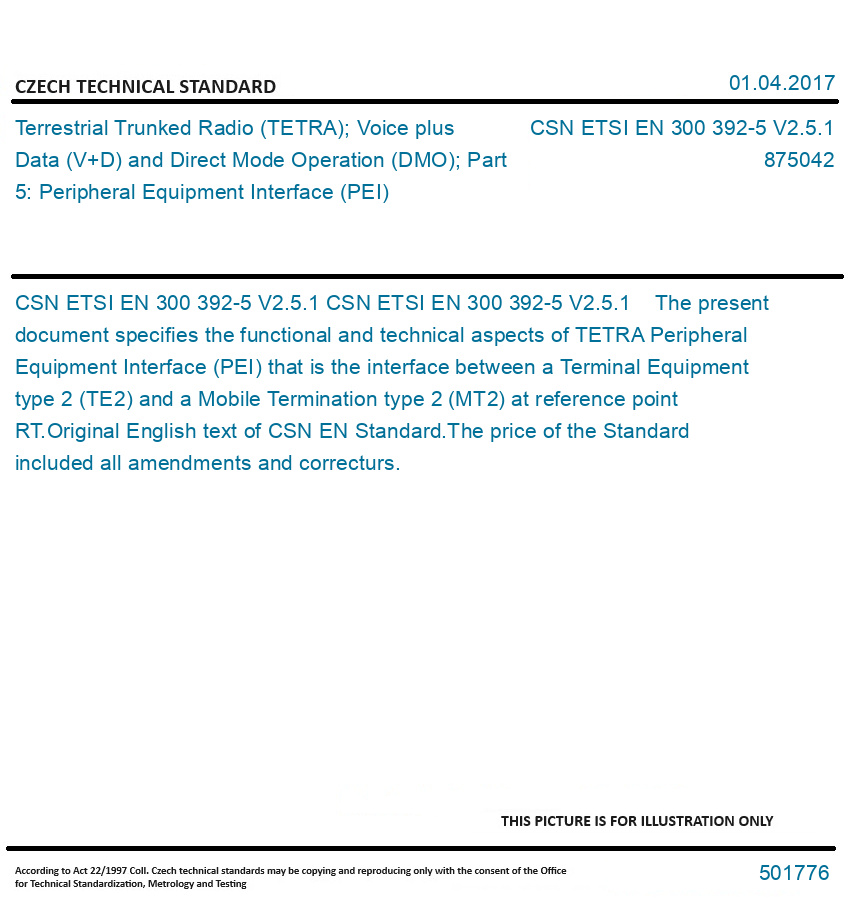 CZECH TECHNICAL STANDARD

01.04.2017

Terrestrial Trunked Radio (TETRA); Voice plus Data (V+D) and Direct Mode Operation (DMO); Part 5: Peripheral Equipment Interface (PEI)

CSN ETSI EN 300 392-5 V2.5.1
875042

CSN ETSI EN 300 392-5 V2.5.1 CSN ETSI EN 300 392-5 V2.5.1 The present document specifies the functional and technical aspects of TETRA Peripheral Equipment Interface (PEI) that is the interface between a Terminal Equipment type 2 (TE2) and a Mobile Termination type 2 (MT2) at reference point RT.Original English text of CSN EN Standard.The price of the Standard included all amendments and correcturs.

THIS PICTURE IS FOR ILLUSTRATION ONLY

According to Act 22/1997 Coll. Czech technical standards may be copying and reproducing only with the consent of the Office for Technical Standardization, Metrology and Testing

501776